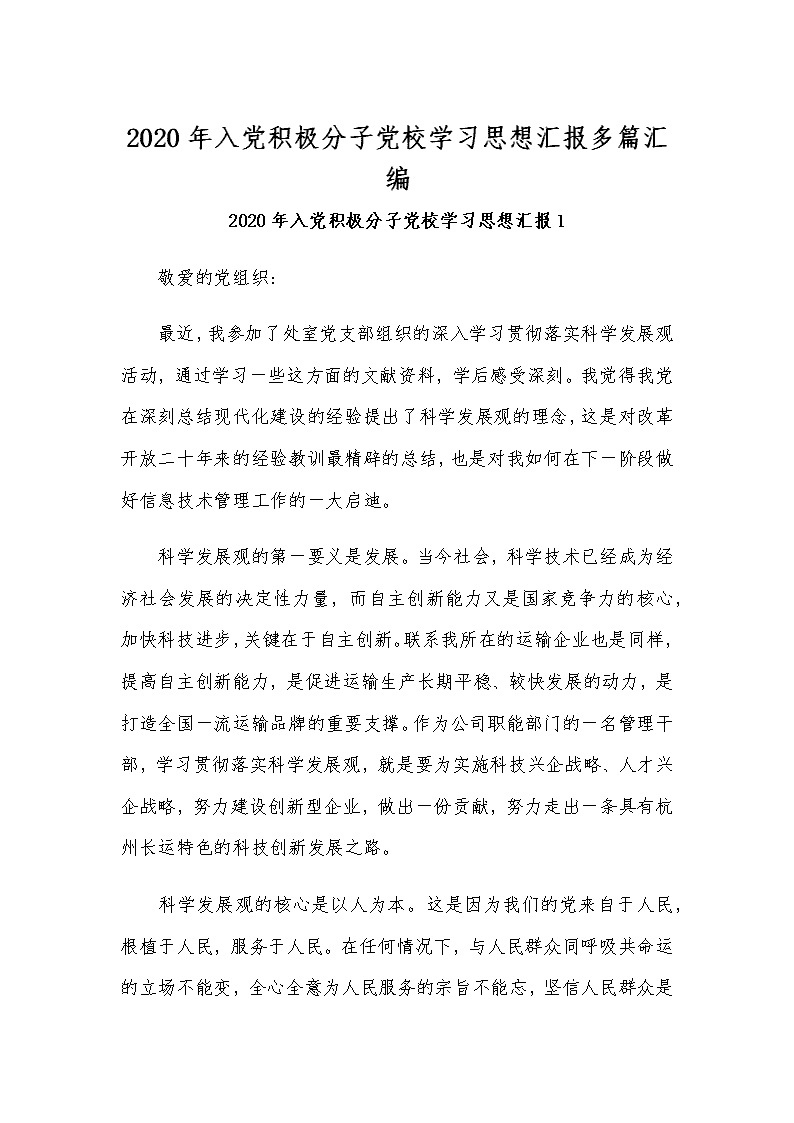 2020年入党积极分子党校学习思想汇报多篇汇编

2020年入党积极分子党校学习思想汇报1

敬爱的党组织:

最近，我参加了处室党支部组织的深入学习贯彻落实科学发展观活动，通过学习一些这方面的文献资料，学后感受深刻。我觉得我党在深刻总结现代化建设的经验提出了科学发展观的理念，这是对改革开放二十年来的经验教训最精辟的总结，也是对我如何在下一阶段做好信息技术管理工作的一大启迪。

科学发展观的第一要义是发展。当今社会，科学技术已经成为经济社会发展的决定性力量，而自主创新能力又是国家竞争力的核心，加快科技进步，关键在于自主创新。联系我所在的运输企业也是同样，提高自主创新能力，是促进运输生产长期平稳、较快发展的动力，是打造全国一流运输品牌的重要支撑。作为公司职能部门的一名管理干部，学习贯彻落实科学发展观，就是要为实施科技兴企战略、人才兴企战略，努力建设创新型企业，做出一份贡献，努力走出一条具有杭州长运特色的科技创新发展之路。

科学发展观的核心是以人为本。这是因为我们的党来自于人民，根植于人民，服务于人民。在任何情况下，与人民群众同呼吸共命运的立场不能变，全心全意为人民服务的宗旨不能忘，坚信人民群众是